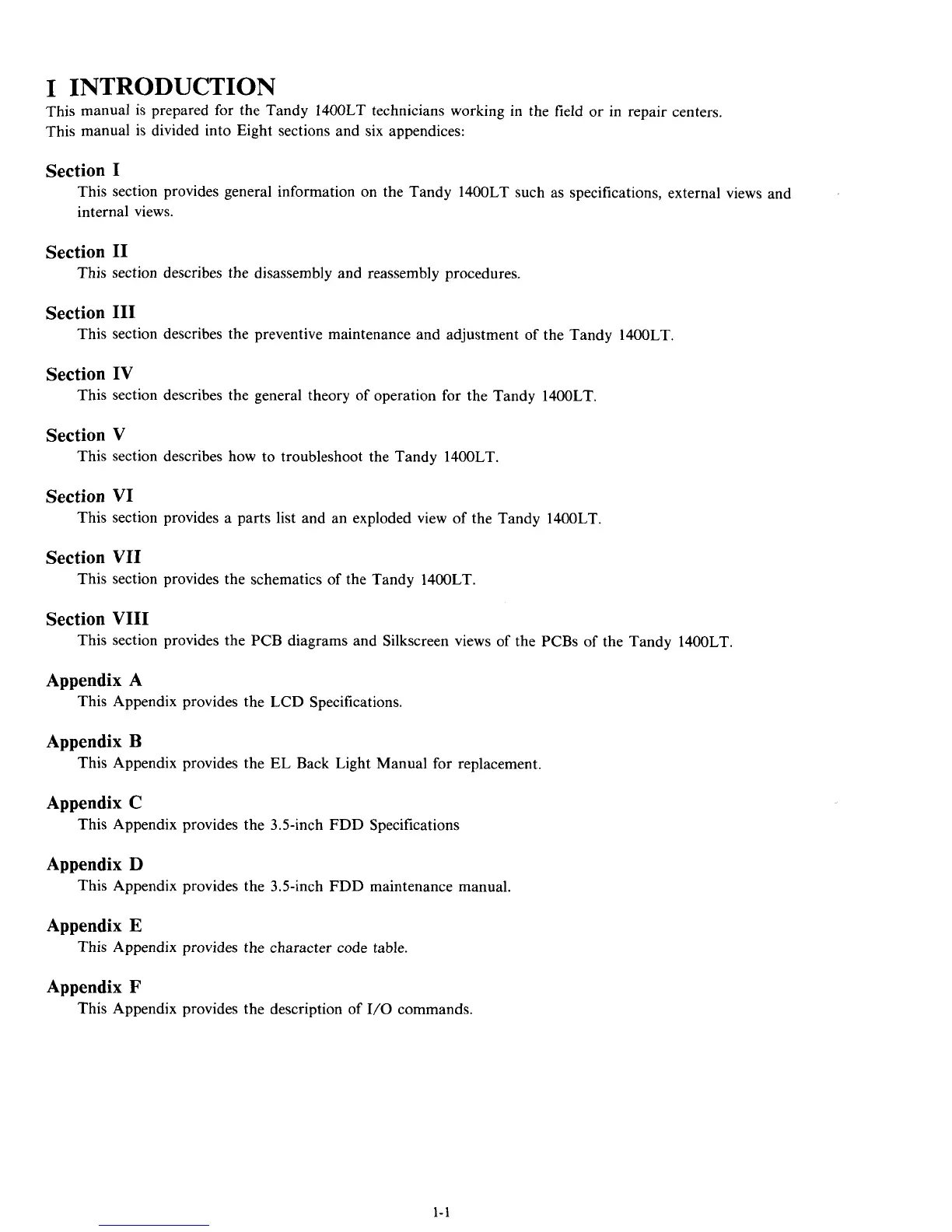 I INTRODUCTION
This manual is prepared for the Tandy 1400LT technicians working in the field or in repair centers.
This manual is divided into Eight sections and six appendices:

Section I
This section provides general information on the Tandy 1400LT such as specifications, external views and internal views.

Section II
This section describes the disassembly and reassembly procedures.

Section III
This section describes the preventive maintenance and adjustment of the Tandy 1400LT.

Section IV
This section describes the general theory of operation for the Tandy 1400LT.

Section V
This section describes how to troubleshoot the Tandy 1400LT.

Section VI
This section provides a parts list and an exploded view of the Tandy 1400LT.

Section VII
This section provides the schematics of the Tandy 1400LT.

Section VIII
This section provides the PCB diagrams and Silkscreen views of the PCBs of the Tandy 1400LT.

Appendix A
This Appendix provides the LCD Specifications.

Appendix B
This Appendix provides the EL Back Light Manual for replacement.

Appendix C
This Appendix provides the 3.5-inch FDD Specifications

Appendix D
This Appendix provides the 3.5-inch FDD maintenance manual.

Appendix E
This Appendix provides the character code table.

Appendix F
This Appendix provides the description of I/O commands.

1-1